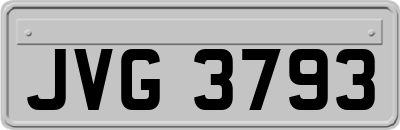 JVG 3793